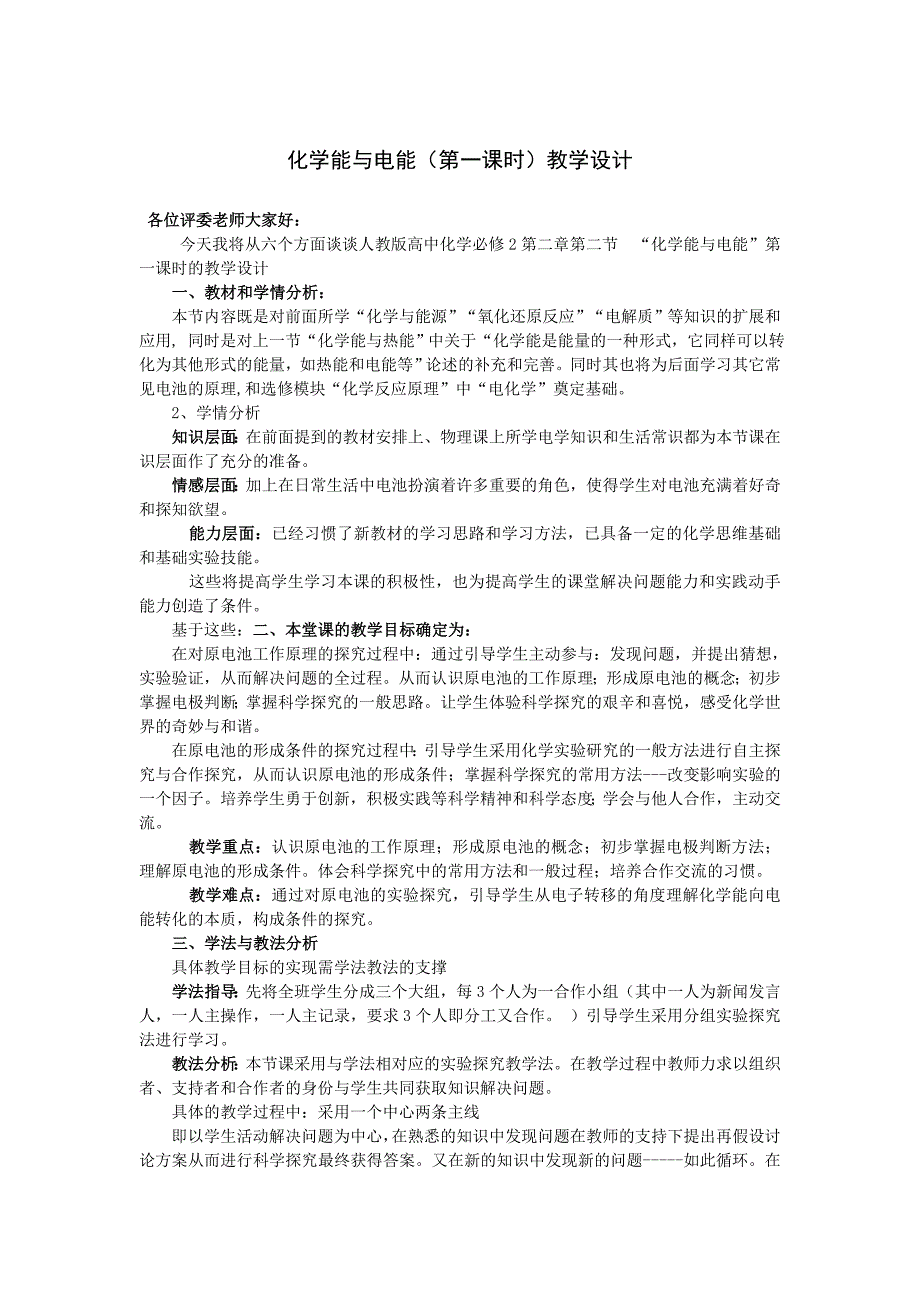 化学能与电能（第一课时）教学设计

各位评委老师大家好：

今天我将从六个方面谈谈人教版高中化学必修2第二章第二节 “化学能与电能”第一课时的教学设计

一、教材和学情分析：

本节内容既是对前面所学“化学与能源”“氧化还原反应”“电解质”等知识的扩展和应用，同时是对上一节“化学能与热能”中关于“化学能是能量的一种形式，它同样可以转化为其他形式的能量，如热能和电能等”论述的补充和完善。同时其也将为后面学习其它常见电池的原理,和选修模块“化学反应原理”中“电化学”奠定基础。

2、学情分析

知识层面：在前面提到的教材安排上、物理课上所学电学知识和生活常识都为本节课在识层面作了充分的准备。

情感层面：加上在日常生活中电池扮演着许多重要的角色，使得学生对电池充满着好奇和探知欲望。

能力层面：已经习惯了新教材的学习思路和学习方法，已具备一定的化学思维基础和基础实验技能。

这些将提高学生学习本课的积极性，也为提高学生的课堂解决问题能力和实践动手能力创造了条件。

基于这些：二、本堂课的教学目标确定为：

在对原电池工作原理的探究过程中：通过引导学生主动参与：发现问题，并提出猜想，实验验证，从而解决问题的全过程。从而认识原电池的工作原理；形成原电池的概念；初步掌握电极判断；掌握科学探究的一般思路。让学生体验科学探究的艰辛和喜悦，感受化学世界的奇妙与和谐。

在原电池的形成条件的探究过程中：引导学生采用化学实验研究的一般方法进行自主探究与合作探究，从而认识原电池的形成条件；掌握科学探究的常用方法---改变影响实验的一个因子。培养学生勇于创新，积极实践等科学精神和科学态度；学会与他人合作，主动交流。

教学重点：认识原电池的工作原理；形成原电池的概念；初步掌握电极判断方法；理解原电池的形成条件。体会科学探究中的常用方法和一般过程；培养合作交流的习惯。

教学难点：通过对原电池的实验探究，引导学生从电子转移的角度理解化学能向电能转化的本质，构成条件的探究。

三、学法与教法分析

具体教学目标的实现需学法教法的支撑

学法指导：先将全班学生分成三个大组，每3个人为一合作小组（其中一人为新闻发言人，一人主操作，一人主记录，要求3个人即分工又合作。 ）引导学生采用分组实验探究法进行学习。

教法分析：本节课采用与学法相对应的实验探究教学法。在教学过程中教师力求以组织者、支持者和合作者的身份与学生共同获取知识解决问题。

具体的教学过程中：采用一个中心两条主线

即以学生活动解决问题为中心，在熟悉的知识中发现问题在教师的支持下提出再假设讨论方案从而进行科学探究最终获得答案。又在新的知识中发现新的问题-----如此循环。在